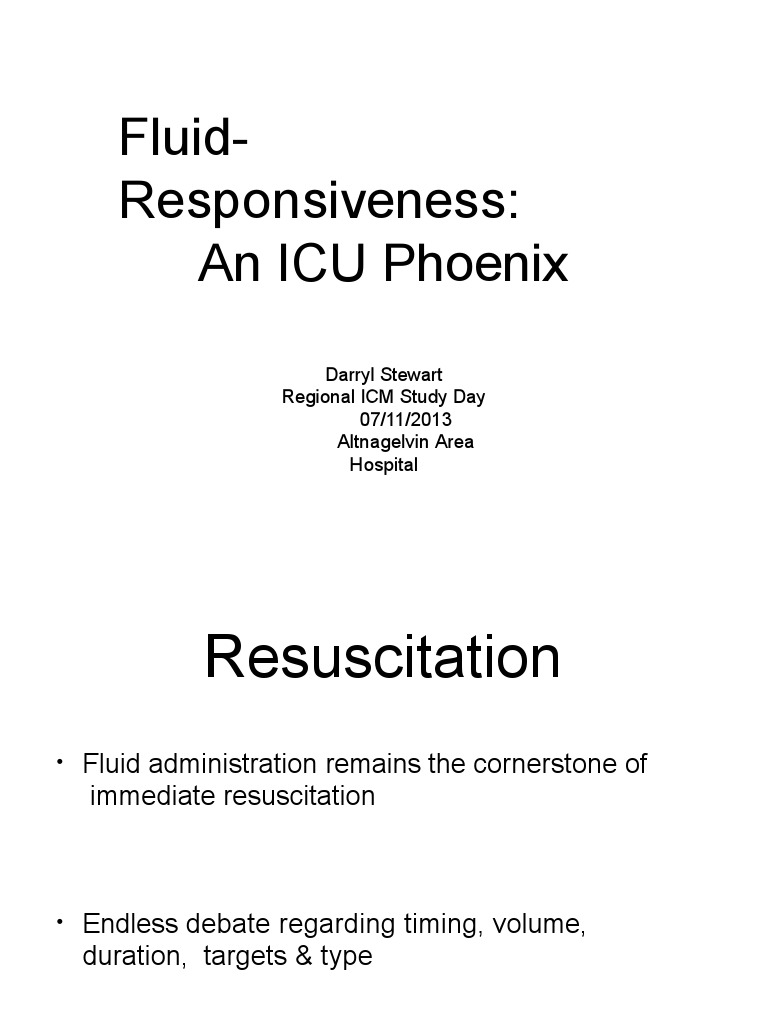 Fluid-Responsiveness:
An ICU Phoenix

Darryl Stewart
Regional ICM Study Day
07/11/2013
Altnagelvin Area Hospital

Resuscitation

• Fluid administration remains the cornerstone of immediate resuscitation

• Endless debate regarding timing, volume, duration, targets & type